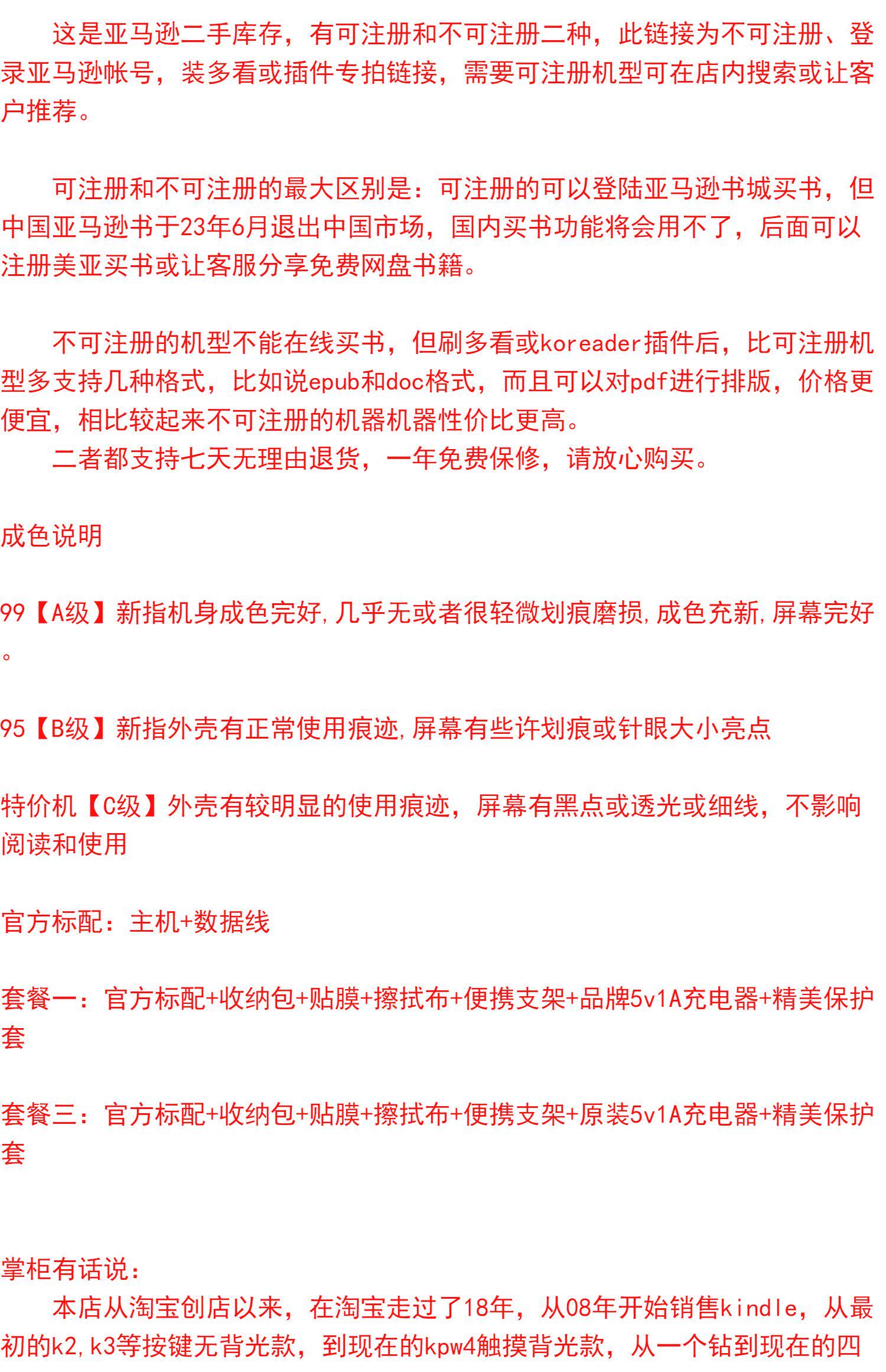 这是亚马逊二手库存，有可注册和不可注册二种，此链接为不可注册、登录亚马逊帐号，装多看或插件专拍链接，需要可注册机型可在店内搜索或让客户推荐。

可注册和不可注册的最大区别是：可注册的可以登陆亚马逊书城买书，但中国亚马逊书于23年6月退出中国市场，国内买书功能将会用不了，后面可以注册美亚买书或让客服分享免费网盘书籍。

不可注册的机型不能在线买书，但刷多看或koreader插件后，比可注册机型多支持几种格式，比如说epub和doc格式，而且可以对pdf进行排版，价格更便宜，相比较起来不可注册的机器机器性价比更高。
二者都支持七天无理由退货，一年免费保修，请放心购买。

成色说明

99【A级】新指机身成色完好,几乎无或者很轻微划痕磨损,成色充新,屏幕完好。

95【B级】新指外壳有正常使用痕迹,屏幕有些许划痕或针眼大小亮点

特价机【C级】外壳有较明显的使用痕迹，屏幕有黑点或透光或细线，不影响阅读和使用

官方标配：主机+数据线

套餐一：官方标配+收纳包+贴膜+擦拭布+便携支架+品牌5v1A充电器+精美保护套

套餐三：官方标配+收纳包+贴膜+擦拭布+便携支架+原装5v1A充电器+精美保护套

掌柜有话说：
本店从淘宝创店以来，在淘宝走过了18年，从08年开始销售kindle，从最初的k2,k3等按键无背光款，到现在的kpw4触摸背光款，从一个钻到现在的四